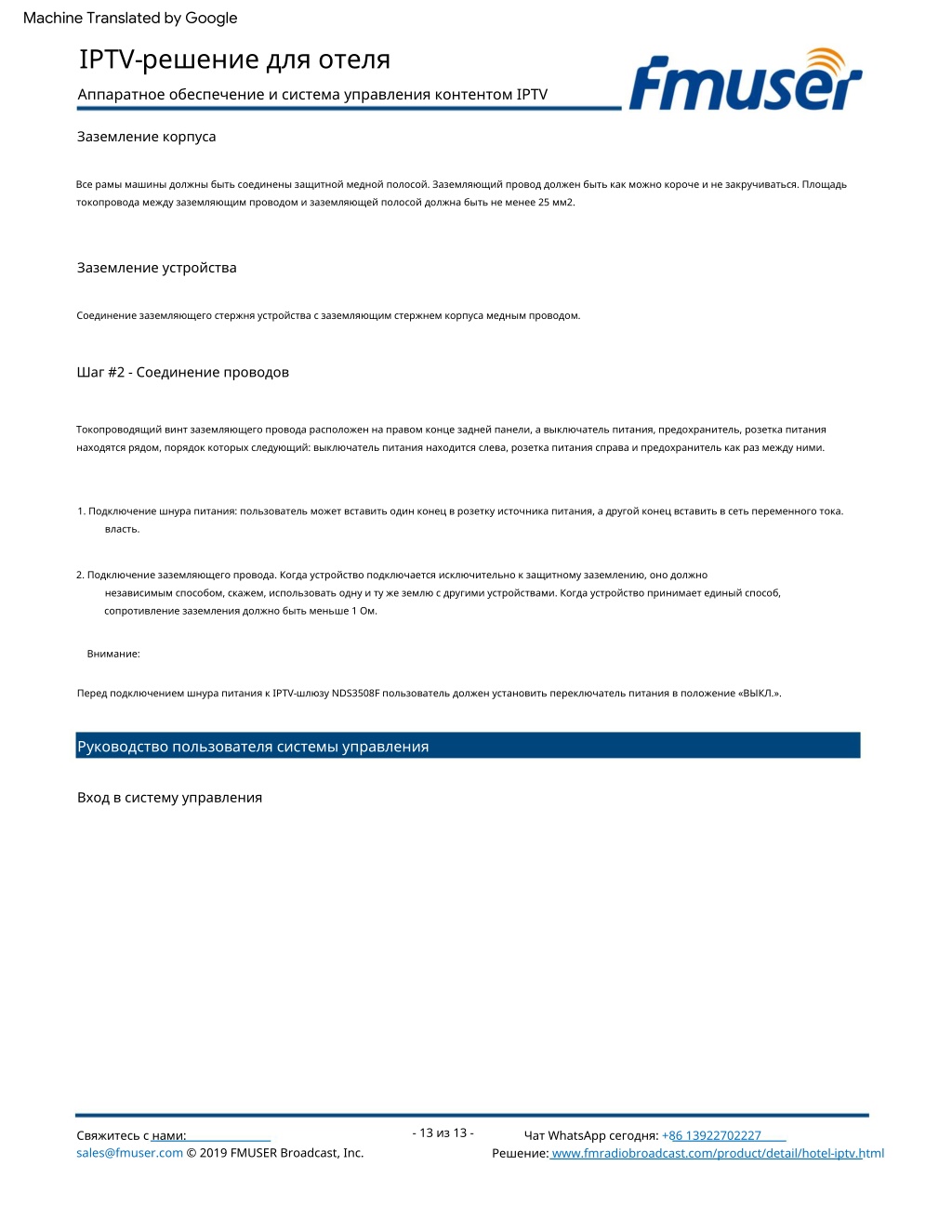 Machine Translated by Google

IPTV-решение для отеля

Аппаратное обеспечение и система управления контентом IPTV

Fmuser

Заземление корпуса

Все рамы машины должны быть соединены защитной медной полосой. Заземляющий провод должен быть как можно короче и не закручиваться. Площадь токопровода между заземляющим проводом и заземляющей полосой должна быть не менее 25 мм2.

Заземление устройства

Соединение заземляющего стержня устройства с заземляющим стержнем корпуса медным проводом.

Шаг #2 - Соединение проводов

Токопроводящий винт заземляющего провода расположен на правом конце задней панели, а выключатель питания, предохранитель, розетка питания находятся рядом, порядок которых следующий: выключатель питания находится слева, розетка питания справа и предохранитель как раз между ними.

1. Подключение шнура питания: пользователь может вставить один конец в розетку источника питания, а другой конец вставить в сеть переменного тока. власть.

2. Подключение заземляющего провода. Когда устройство подключается исключительно к защитному заземлению, оно должно независимым способом, скажем, использовать одну и ту же землю с другими устройствами. Когда устройство принимает единый способ, сопротивление заземления должно быть меньше 1 Ом.

Внимание:

Перед подключением шнура питания к IPTV-шлюзу NDS3508F пользователь должен установить переключатель питания в положение «ВЫКЛ.».

Руководство пользователя системы управления

Вход в систему управления

Свяжитесь с нами:
sales@fmuser.com © 2019 FMUSER Broadcast, Inc.

- 13 из 13 -

Чат WhatsApp сегодня: +86 13922702227
Решение: www.fmradiobroadcast.com/product/detail/hotel-iptv.html